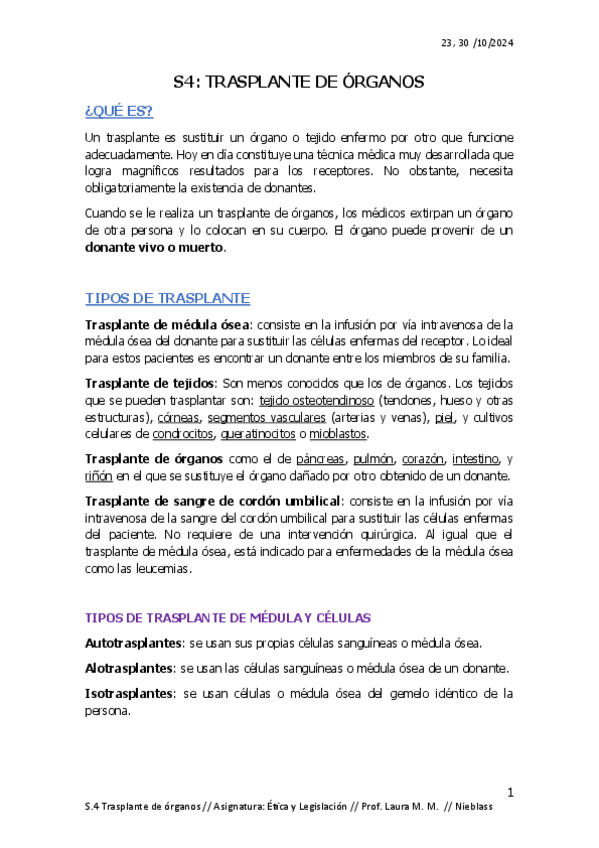 23, 30 /10/2024

S4: TRASPLANTE DE ÓRGANOS

¿QUÉ ES?

Un trasplante es sustituir un órgano o tejido enfermo por otro que funcione adecuadamente. Hoy en día constituye una técnica médica muy desarrollada que logra magníficos resultados para los receptores. No obstante, necesita obligatoriamente la existencia de donantes.

Cuando se le realiza un trasplante de órganos, los médicos extirpan un órgano de otra persona y lo colocan en su cuerpo. El órgano puede provenir de un donante vivo o muerto.

TIPOS DE TRASPLANTE

Trasplante de médula ósea: consiste en la infusión por vía intravenosa de la médula ósea del donante para sustituir las células enfermas del receptor. Lo ideal para estos pacientes es encontrar un donante entre los miembros de su familia.

Trasplante de tejidos: Son menos conocidos que los de órganos. Los tejidos que se pueden trasplantar son: tejido osteotendinoso (tendones, hueso y otras estructuras), córneas, segmentos vasculares (arterias y venas), piel, y cultivos celulares de condrocitos, queratinocitos o mioblastos.

Trasplante de órganos como el de páncreas, pulmón, corazón, intestino, y riñón en el que se sustituye el órgano dañado por otro obtenido de un donante.

Trasplante de sangre de cordón umbilical: consiste en la infusión por vía intravenosa de la sangre del cordón umbilical para sustituir las células enfermas del paciente. No requiere de una intervención quirúrgica. Al igual que el trasplante de médula ósea, está indicado para enfermedades de la médula ósea como las leucemias.

TIPOS DE TRASPLANTE DE MÉDULA Y CÉLULAS

Autotrasplantes: se usan sus propias células sanguíneas o médula ósea.

Alotrasplantes: se usan las células sanguíneas o médula ósea de un donante.

Isotrasplantes: se usan células o médula ósea del gemelo idéntico de la persona.

1

S.4 Trasplante de órganos // Asignatura: Ética y Legislación // Prof. Laura M. M. // Nieblass